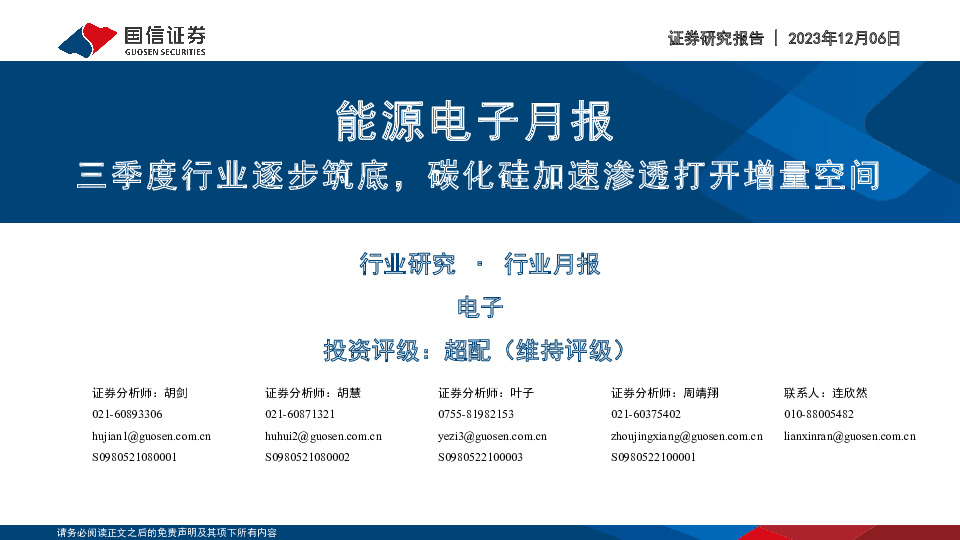 国信证券
GUOSEN SECURITIES

证券研究报告 | 2023年12月06日

能源电子月报

三季度行业逐步筑底，碳化硅加速渗透打开增量空间

行业研究 · 行业月报

电子

投资评级：超配（维持评级）

证券分析师：胡剑
021-60893306
hujian1@guosen.com.cn
S0980521080001

证券分析师：胡慧
021-60871321
huhui2@guosen.com.cn
S0980521080002

证券分析师：叶子
0755-81982153
yezi3@guosen.com.cn
S0980522100003

证券分析师：周靖翔
021-60375402
zhoujingxiang@guosen.com.cn
S0980522100001

联系人：连欣然
010-88005482
lianxinran@guosen.com.cn

请务必阅读正文之后的免责声明及其项下所有内容